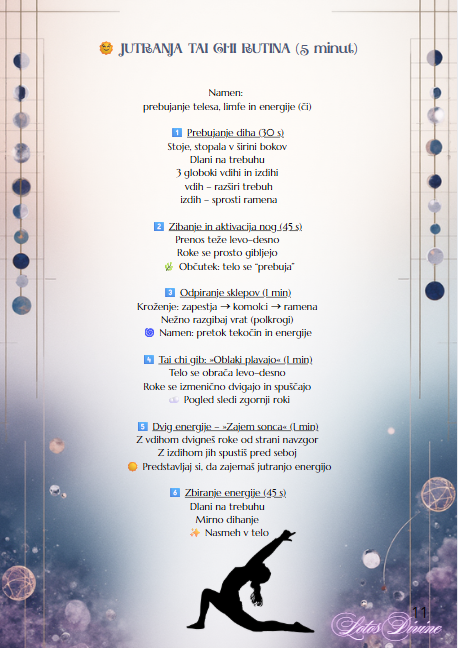 🌞 JUTRANJA TAI CHI RUTINA (5 minut)

Namen:
prebujanje telesa, limfe in energije (či)

1️⃣ Prebujanje diha (30 s)
Stoje, stopala v širini bokov
Dlani na trebuhu
3 globoki vdihi in izdihi
vdih – razširi trebuh
izdih – sprosti ramena

2️⃣ Zibanje in aktivacija nog (45 s)
Prenos teže levo–desno
Roke se prosto gibljejo
🌿 Občutek: telo se "prebuja"

3️⃣ Odpiranje sklepov (1 min)
Kroženje: zapestja → komolci → ramena
Nežno razgibaj vrat (polkrogi)
🌀 Namen: pretok tekočin in energije

4️⃣ Tai chi gib: »Oblaki plavajo« (1 min)
Telo se obrača levo–desno
Roke se izmenično dvigajo in spuščajo
☁️ Pogled sledi zgornji roki

5️⃣ Dvig energije – »Zajem sonca« (1 min)
Z vdihom dvigneš roke od strani navzgor
Z izdihom jih spustiš pred seboj
🌞 Predstavljaj si, da zajemaš jutranjo energijo

6️⃣ Zbiranje energije (45 s)
Dlani na trebuhu
Mirno dihanje
✨ Nasmeh v telo

11

Lotos Divine